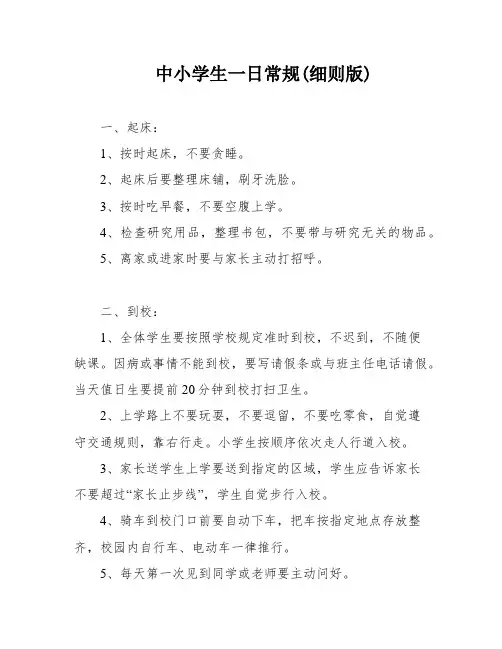 中小学生一日常规(细则版)

一、起床：

1、按时起床，不要贪睡。

2、起床后要整理床铺，刷牙洗脸。

3、按时吃早餐，不要空腹上学。

4、检查研究用品，整理书包，不要带与研究无关的物品。

5、离家或进家时要与家长主动打招呼。

二、到校：

1、全体学生要按照学校规定准时到校，不迟到，不随便缺课。因病或事情不能到校，要写请假条或与班主任电话请假。当天值日生要提前20分钟到校打扫卫生。

2、上学路上不要玩耍，不要逗留，不要吃零食，自觉遵守交通规则，靠右行走。小学生按顺序依次走人行道入校。

3、家长送学生上学要送到指定的区域，学生应告诉家长不要超过“家长止步线”，学生自觉步行入校。

4、骑车到校门口前要自动下车，把车按指定地点存放整齐，校园内自行车、电动车一律推行。

5、每天第一次见到同学或老师要主动问好。